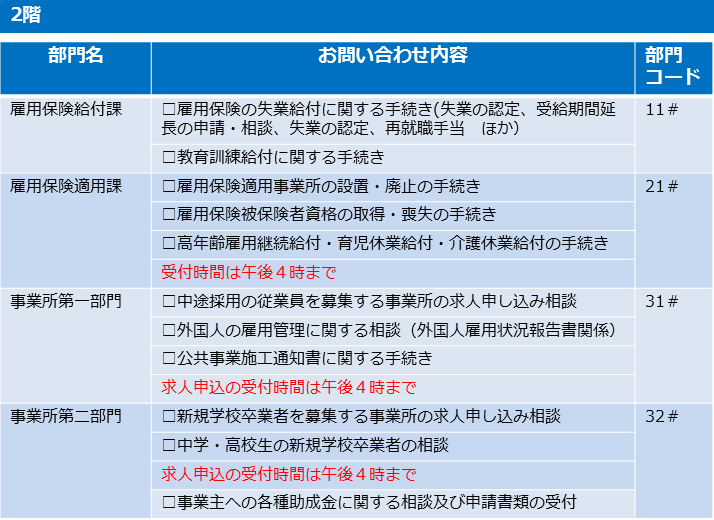 2階

| 部門名 | お問い合わせ内容 | 部門コード |
|---|---|---|
| 雇用保険給付課 | □雇用保険の失業給付に関する手続き(失業の認定、受給期間延長の申請・相談、失業の認定、再就職手当　ほか) | 11# |
| | □教育訓練給付に関する手続き | |
| 雇用保険適用課 | □雇用保険適用事業所の設置・廃止の手続き | 21# |
| | □雇用保険被保険者資格の取得・喪失の手続き | |
| | □高年齢雇用継続給付・育児休業給付・介護休業給付の手続き | |
| | 受付時間は午後４時まで | |
| 事業所第一部門 | □中途採用の従業員を募集する事業所の求人申し込み相談 | 31# |
| | □外国人の雇用管理に関する相談（外国人雇用状況報告書関係） | |
| | □公共事業施工通知書に関する手続き | |
| | 求人申込の受付時間は午後４時まで | |
| 事業所第二部門 | □新規学校卒業者を募集する事業所の求人申し込み相談 | 32# |
| | □中学・高校生の新規学校卒業者の相談 | |
| | 求人申込の受付時間は午後４時まで | |
| | □事業主への各種助成金に関する相談及び申請書類の受付 | |